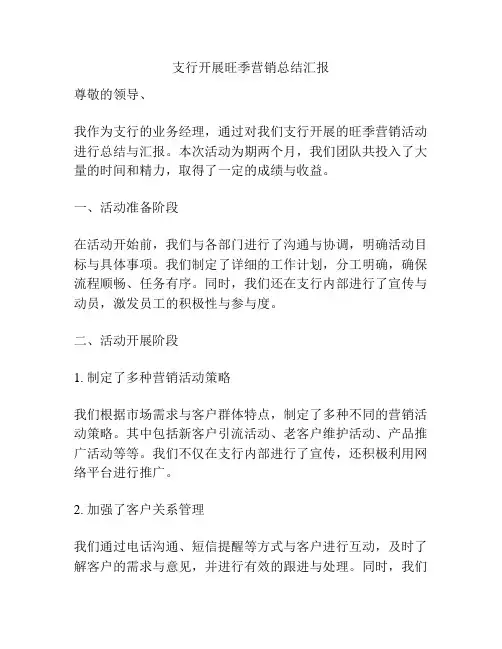 支行开展旺季营销总结汇报

尊敬的领导、

我作为支行的业务经理，通过对我们支行开展的旺季营销活动进行总结与汇报。本次活动为期两个月，我们团队共投入了大量的时间和精力，取得了一定的成绩与收益。

一、活动准备阶段

在活动开始前，我们与各部门进行了沟通与协调，明确活动目标与具体事项。我们制定了详细的工作计划，分工明确，确保流程顺畅、任务有序。同时，我们还在支行内部进行了宣传与动员，激发员工的积极性与参与度。

二、活动开展阶段

1. 制定了多种营销活动策略

我们根据市场需求与客户群体特点，制定了多种不同的营销活动策略。其中包括新客户引流活动、老客户维护活动、产品推广活动等等。我们不仅在支行内部进行了宣传，还积极利用网络平台进行推广。

2. 加强了客户关系管理

我们通过电话沟通、短信提醒等方式与客户进行互动，及时了解客户的需求与意见，并进行有效的跟进与处理。同时，我们